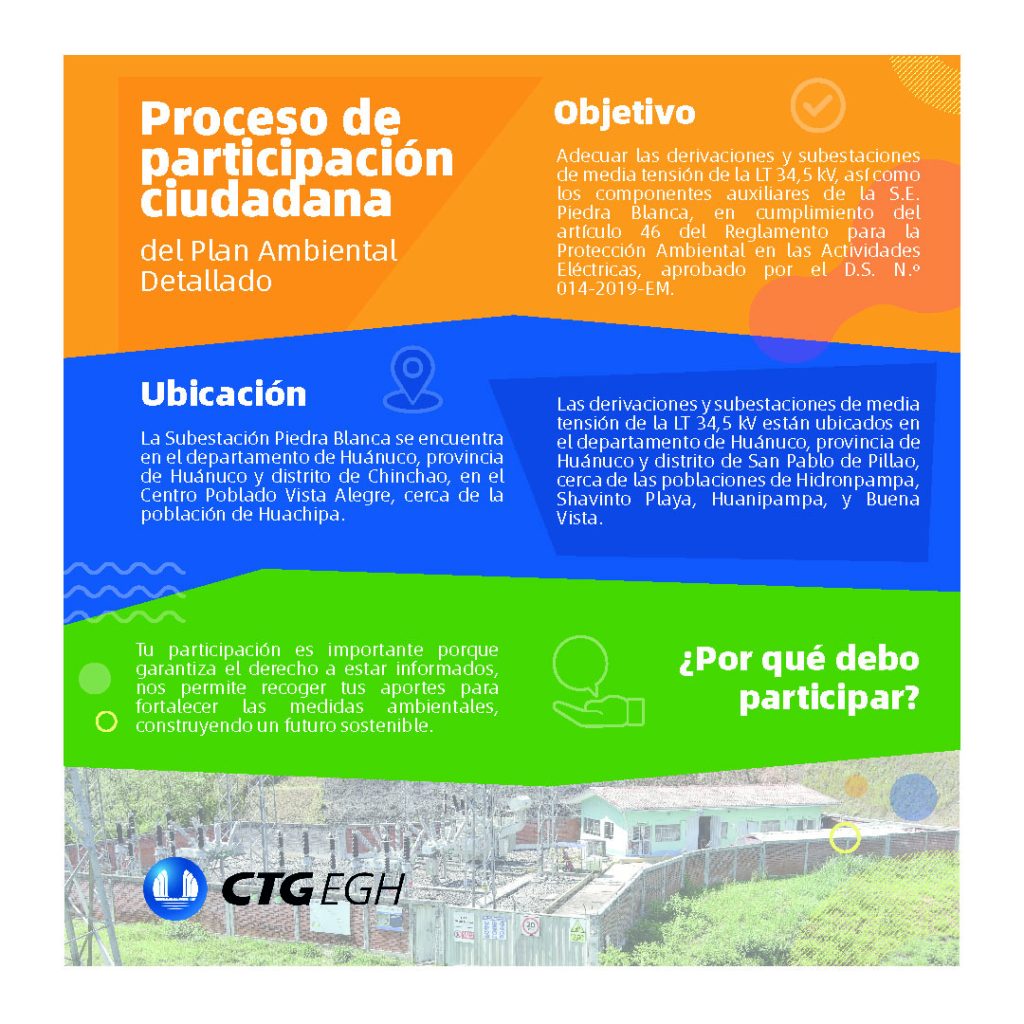 Proceso de participación ciudadana

del Plan Ambiental Detallado

Objetivo

Adecuar las derivaciones y subestaciones de media tensión de la LT 34,5 kV, así como los componentes auxiliares de la S.E. Piedra Blanca, en cumplimiento del artículo 46 del Reglamento para la Protección Ambiental en las Actividades Eléctricas, aprobado por el D.S. N.º 014-2019-EM.

Ubicación

La Subestación Piedra Blanca se encuentra en el departamento de Huánuco, provincia de Huánuco y distrito de Chinchao, en el Centro Poblado Vista Alegre, cerca de la población de Huachipa.

Las derivaciones y subestaciones de media tensión de la LT 34,5 kV están ubicados en el departamento de Huánuco, provincia de Huánuco y distrito de San Pablo de Pillao, cerca de las poblaciones de Hidronpampa, Shavinto Playa, Huanipampa, y Buena Vista.

Tu participación es importante porque garantiza el derecho a estar informados, nos permite recoger tus aportes para fortalecer las medidas ambientales, construyendo un futuro sostenible.

¿Por qué debo participar?

CTG EGH